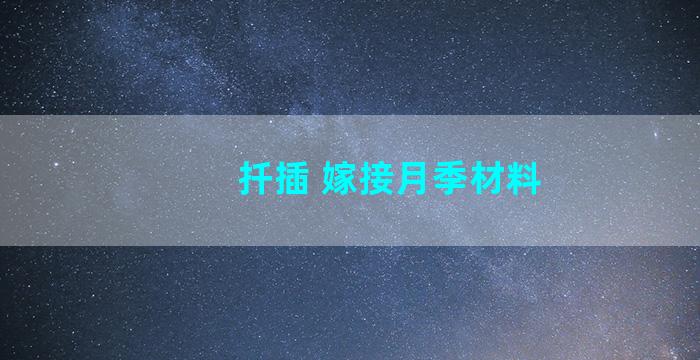 扦插 嫁接月季材料